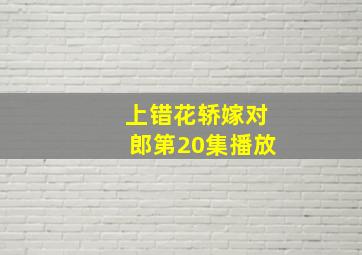 上错花轿嫁对郎第20集播放